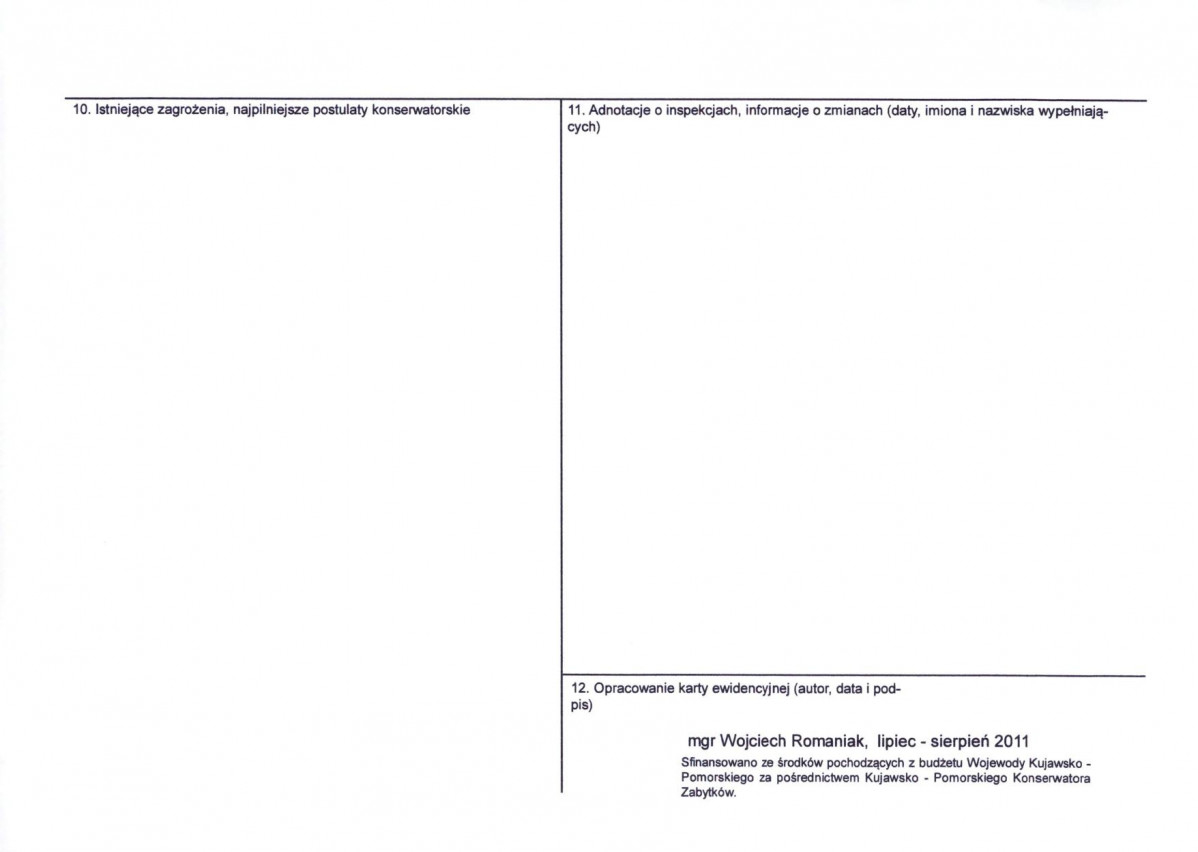 10. Istniejące zagrożenia, najpilniejsze postulaty konserwatorskie

11. Adnotacje o inspekcjach, informacje o zmianach (daty, imiona i nazwiska wypełniających)

12. Opracowanie karty ewidencyjnej (autor, data i podpis)

mgr Wojciech Romaniak, lipiec - sierpień 2011

Sfinansowano ze środków pochodzących z budżetu Wojewody Kujawsko - Pomorskiego za pośrednictwem Kujawsko - Pomorskiego Konserwatora Zabytków.